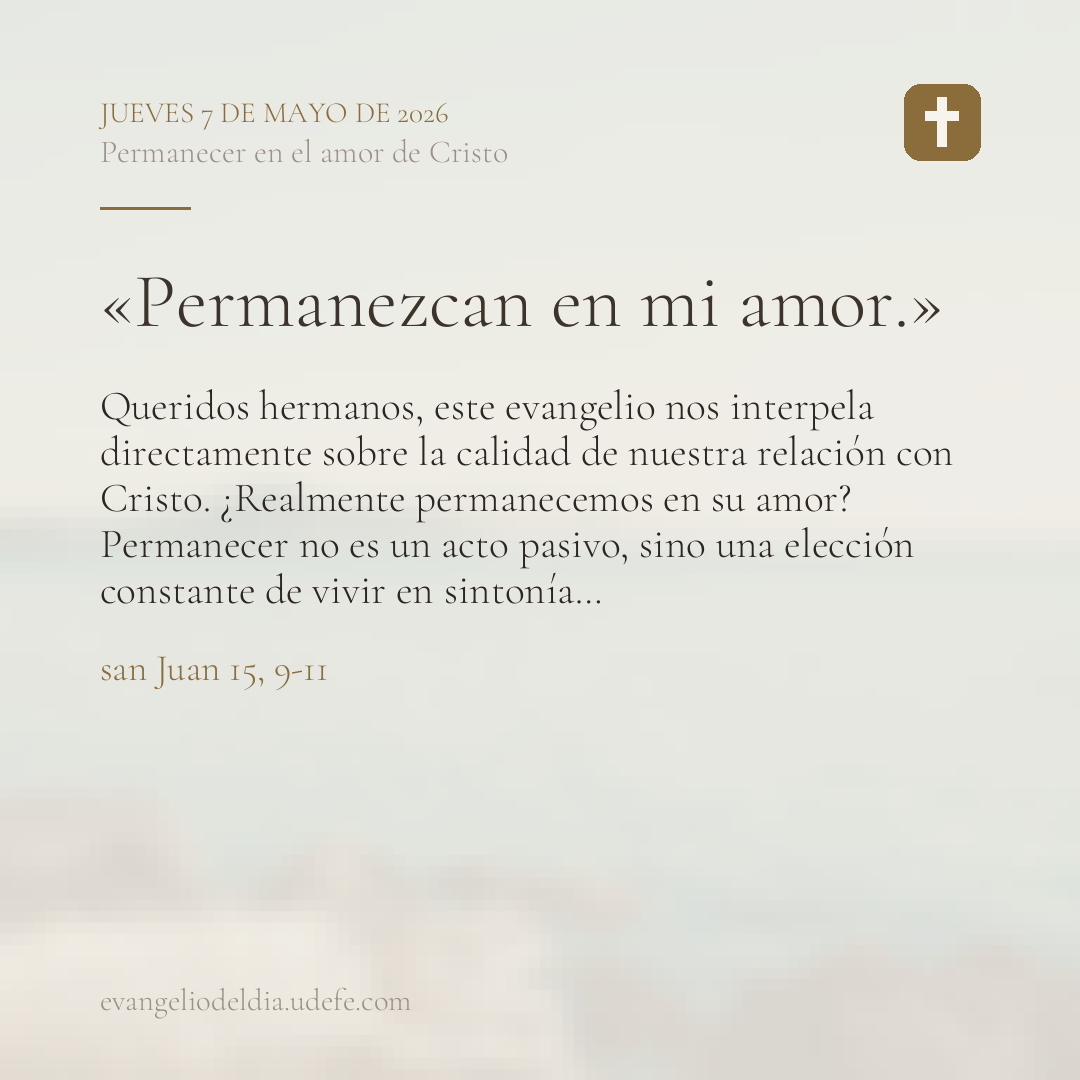 JUEVES 7 DE MAYO DE 2026
Permanecer en el amor de Cristo

«Permanezcan en mi amor.»

Queridos hermanos, este evangelio nos interpela directamente sobre la calidad de nuestra relación con Cristo. ¿Realmente permanecemos en su amor? Permanecer no es un acto pasivo, sino una elección constante de vivir en sintonía...

san Juan 15, 9-11

evangeliodeldia.udefe.com